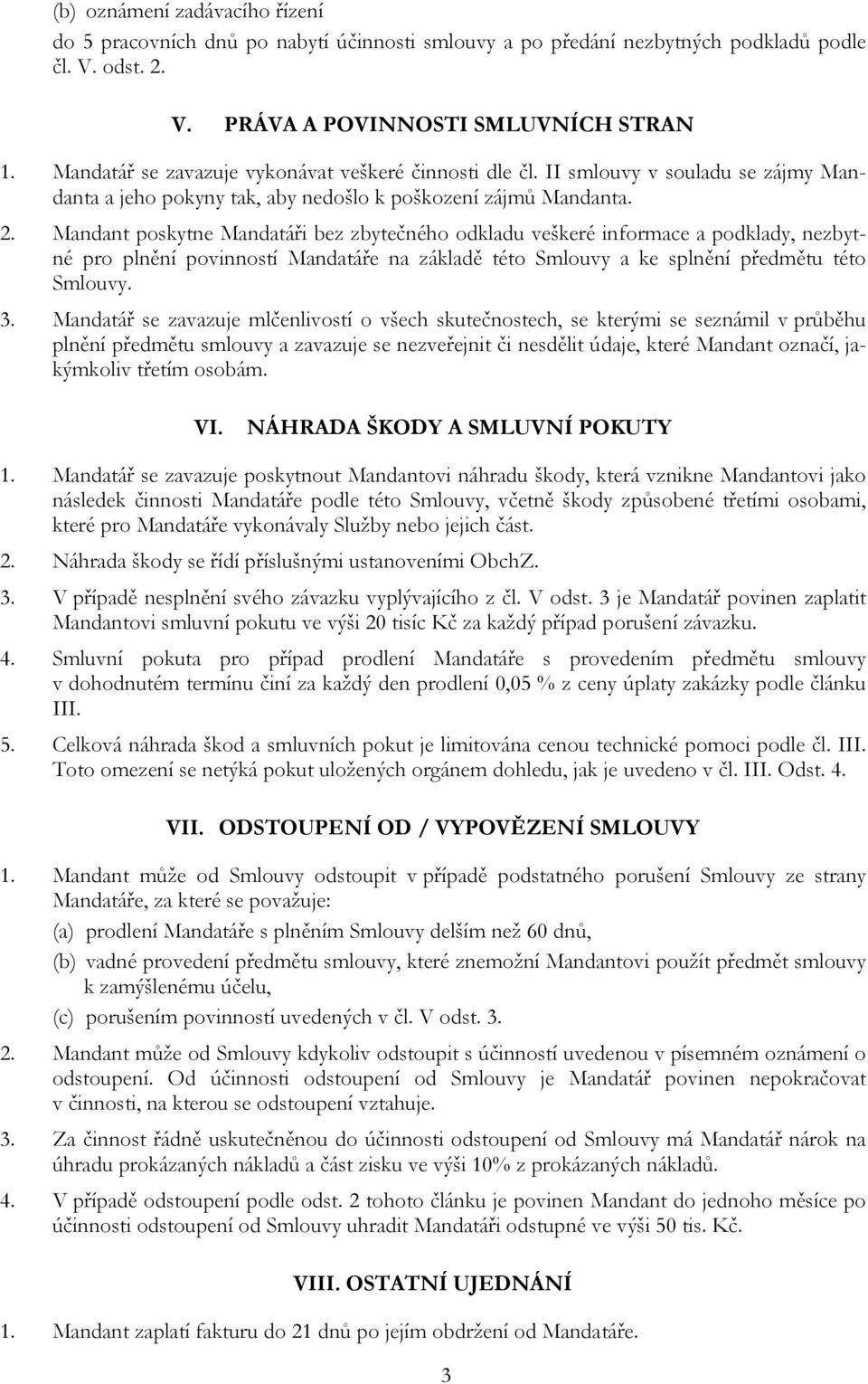 (b) oznámení zadávacího řízení
do 5 pracovních dnů po nabytí účinnosti smlouvy a po předání nezbytných podkladů podle čl. V. odst. 2.

V. PRÁVA A POVINNOSTI SMLUVNÍCH STRAN

1. Mandatář se zavazuje vykonávat veškeré činnosti dle čl. II smlouvy v souladu se zájmy Mandanta a jeho pokyny tak, aby nedošlo k poškození zájmů Mandanta.

2. Mandant poskytne Mandatáři bez zbytečného odkladu veškeré informace a podklady, nezbytné pro plnění povinností Mandatáře na základě této Smlouvy a ke splnění předmětu této Smlouvy.

3. Mandatář se zavazuje mlčenlivostí o všech skutečnostech, se kterými se seznámil v průběhu plnění předmětu smlouvy a zavazuje se nezveřejnit či nesdělit údaje, které Mandant označí, jakýmkoliv třetím osobám.

VI. NÁHRADA ŠKODY A SMLUVNÍ POKUTY

1. Mandatář se zavazuje poskytnout Mandantovi náhradu škody, která vznikne Mandantovi jako následek činnosti Mandatáře podle této Smlouvy, včetně škody způsobené třetími osobami, které pro Mandatáře vykonávaly Služby nebo jejich část.

2. Náhrada škody se řídí příslušnými ustanoveními ObchZ.

3. V případě nesplnění svého závazku vyplývajícího z čl. V odst. 3 je Mandatář povinen zaplatit Mandantovi smluvní pokutu ve výši 20 tisíc Kč za každý případ porušení závazku.

4. Smluvní pokuta pro případ prodlení Mandatáře s provedením předmětu smlouvy v dohodnutém termínu činí za každý den prodlení 0,05 % z ceny úplaty zakázky podle článku III.

5. Celková náhrada škod a smluvních pokut je limitována cenou technické pomoci podle čl. III. Toto omezení se netýká pokut uložených orgánem dohledu, jak je uvedeno v čl. III. Odst. 4.

VII. ODSTOUPENÍ OD / VYPOVĚZENÍ SMLOUVY

1. Mandant může od Smlouvy odstoupit v případě podstatného porušení Smlouvy ze strany Mandatáře, za které se považuje:
(a) prodlení Mandatáře s plněním Smlouvy delším než 60 dnů,
(b) vadné provedení předmětu smlouvy, které znemožní Mandantovi použít předmět smlouvy k zamýšlenému účelu,
(c) porušením povinností uvedených v čl. V odst. 3.

2. Mandant může od Smlouvy kdykoliv odstoupit s účinností uvedenou v písemném oznámení o odstoupení. Od účinnosti odstoupení od Smlouvy je Mandatář povinen nepokračovat v činnosti, na kterou se odstoupení vztahuje.

3. Za činnost řádně uskutečněnou do účinnosti odstoupení od Smlouvy má Mandatář nárok na úhradu prokázaných nákladů a část zisku ve výši 10% z prokázaných nákladů.

4. V případě odstoupení podle odst. 2 tohoto článku je povinen Mandant do jednoho měsíce po účinnosti odstoupení od Smlouvy uhradit Mandatáři odstupné ve výši 50 tis. Kč.

VIII. OSTATNÍ UJEDNÁNÍ

1. Mandant zaplatí fakturu do 21 dnů po jejím obdržení od Mandatáře.

3